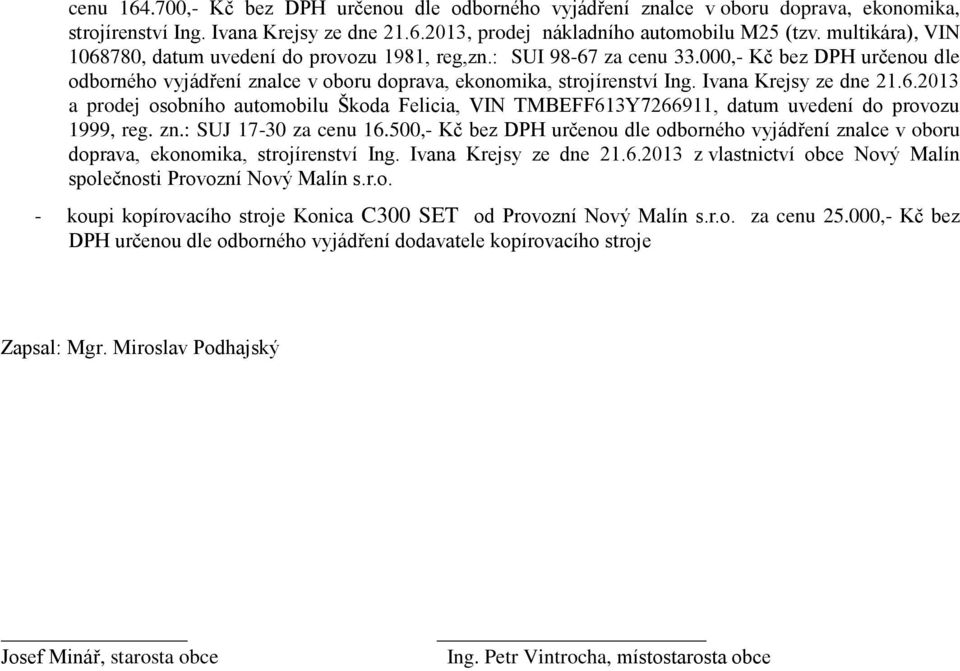 cenu 164.700,- Kč bez DPH určenou dle odborného vyjádření znalce v oboru doprava, ekonomika, strojírenství Ing. Ivana Krejsy ze dne 21.6.2013, prodej nákladního automobilu M25 (tzv. multikára), VIN 1068780, datum uvedení do provozu 1981, reg,zn.: SUI 98-67 za cenu 33.000,- Kč bez DPH určenou dle odborného vyjádření znalce v oboru doprava, ekonomika, strojírenství Ing. Ivana Krejsy ze dne 21.6.2013 a prodej osobního automobilu Škoda Felicia, VIN TMBEFF613Y7266911, datum uvedení do provozu 1999, reg. zn.: SUJ 17-30 za cenu 16.500,- Kč bez DPH určenou dle odborného vyjádření znalce v oboru doprava, ekonomika, strojírenství Ing. Ivana Krejsy ze dne 21.6.2013 z vlastnictví obce Nový Malín společnosti Provozní Nový Malín s.r.o.

- koupi kopírovacího stroje Konica C300 SET od Provozní Nový Malín s.r.o. za cenu 25.000,- Kč bez DPH určenou dle odborného vyjádření dodavatele kopírovacího stroje

Zapsal: Mgr. Miroslav Podhajský

Josef Minář, starosta obce

Ing. Petr Vintrocha, místostarosta obce